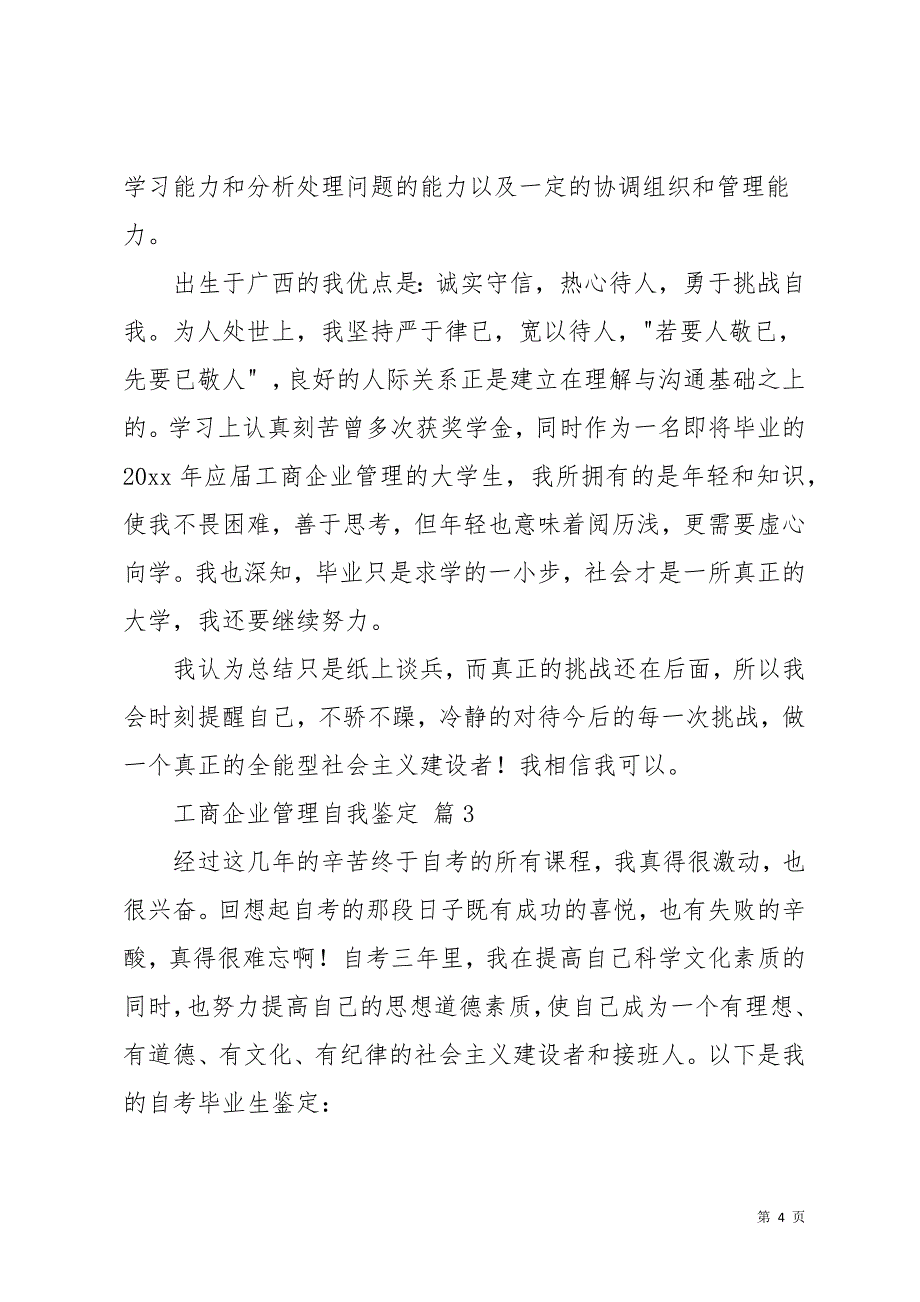 学习能力和分析处理问题的能力以及一定的协调组织和管理能力。

出生于广西的我优点是：诚实守信，热心待人，勇于挑战自我。为人处世上，我坚持严于律已，宽以待人，"若要人敬已，先要已敬人"，良好的人际关系正是建立在理解与沟通基础之上的。学习上认真刻苦曾多次获奖学金，同时作为一名即将毕业的20xx年应届工商企业管理的大学生，我所拥有的是年轻和知识，使我不畏困难，善于思考，但年轻也意味着阅历浅，更需要虚心向学。我也深知，毕业只是求学的一小步，社会才是一所真正的大学，我还要继续努力。

我认为总结只是纸上谈兵，而真正的挑战还在后面，所以我会时刻提醒自己，不骄不躁，冷静的对待今后的每一次挑战，做一个真正的全能型社会主义建设者！我相信我可以。

工商企业管理自我鉴定 篇3

经过这几年的辛苦终于自考的所有课程，我真得很激动，也很兴奋。回想起自考的那段日子既有成功的喜悦，也有失败的辛酸，真得很难忘啊！自考三年里，我在提高自己科学文化素质的同时，也努力提高自己的思想道德素质，使自己成为一个有理想、有道德、有文化、有纪律的社会主义建设者和接班人。以下是我的自考毕业生鉴定：

第 4 页